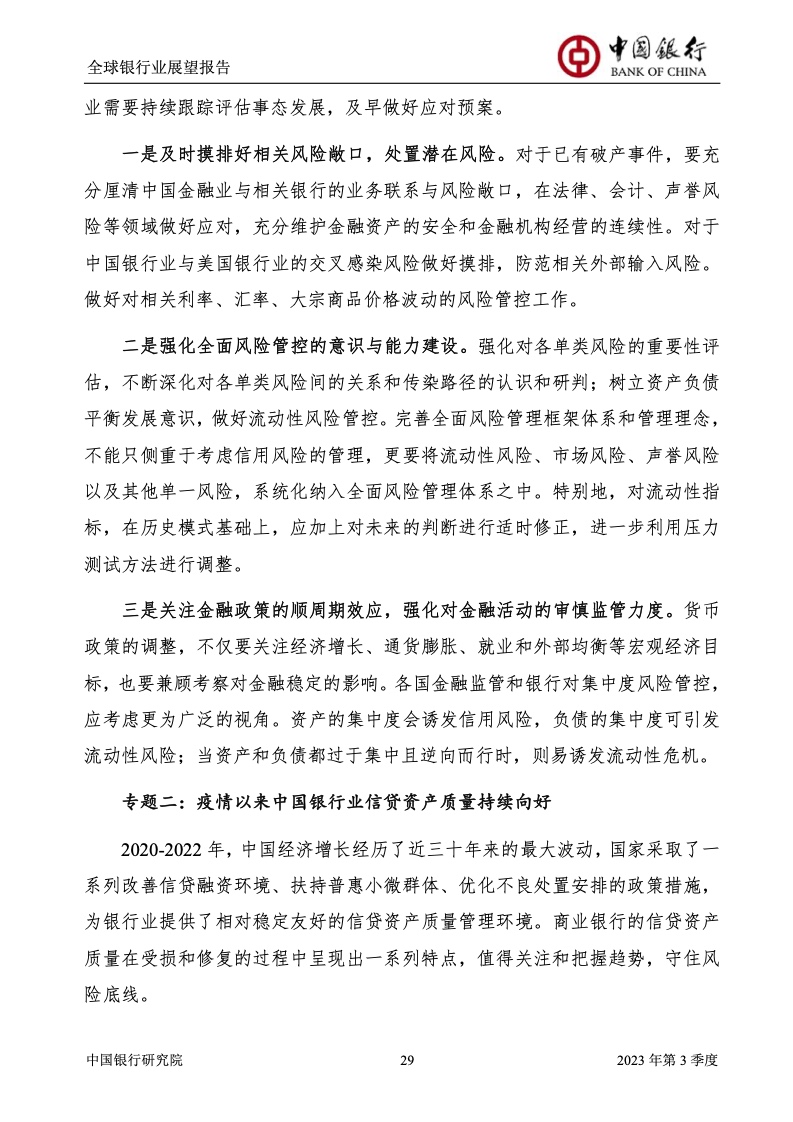 全球银行业展望报告

中国银行
BANK OF CHINA

业需要持续跟踪评估事态发展，及早做好应对预案。

一是及时摸排好相关风险敞口，处置潜在风险。对于已有破产事件，要充分厘清中国金融业与相关银行的业务联系与风险敞口，在法律、会计、声誉风险等领域做好应对，充分维护金融资产的安全和金融机构经营的连续性。对于中国银行业与美国银行业的交叉感染风险做好摸排，防范相关外部输入风险。做好对相关利率、汇率、大宗商品价格波动的风险管控工作。

二是强化全面风险管控的意识与能力建设。强化对各单类风险的重要性评估，不断深化对各单类风险间的关系和传染路径的认识和研判；树立资产负债平衡发展意识，做好流动性风险管控。完善全面风险管理框架体系和管理理念，不能只侧重于考虑信用风险的管理，更要将流动性风险、市场风险、声誉风险以及其他单一风险，系统化纳入全面风险管理体系之中。特别地，对流动性指标，在历史模式基础上，应加上对未来的判断进行适时修正，进一步利用压力测试方法进行调整。

三是关注金融政策的顺周期效应，强化对金融活动的审慎监管力度。货币政策的调整，不仅要关注经济增长、通货膨胀、就业和外部均衡等宏观经济目标，也要兼顾考察对金融稳定的影响。各国金融监管和银行对集中度风险管控，应考虑更为广泛的视角。资产的集中度会诱发信用风险，负债的集中度可引发流动性风险；当资产和负债都过于集中且逆向而行时，则易诱发流动性危机。

专题二：疫情以来中国银行业信贷资产质量持续向好

2020-2022 年，中国经济增长经历了近三十年来的最大波动，国家采取了一系列改善信贷融资环境、扶持普惠小微群体、优化不良处置安排的政策措施，为银行业提供了相对稳定友好的信贷资产质量管理环境。商业银行的信贷资产质量在受损和修复的过程中呈现出一系列特点，值得关注和把握趋势，守住风险底线。

中国银行研究院　29　2023 年第 3 季度